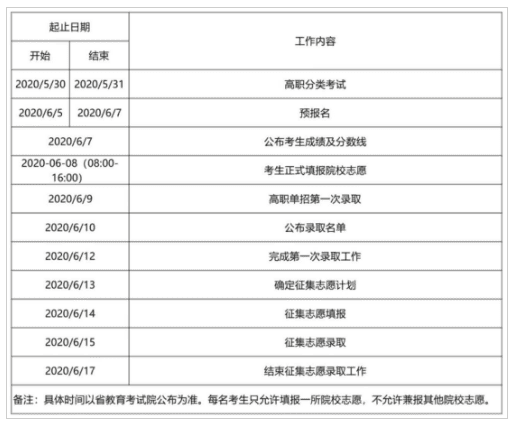 | 起止日期 | | 工作内容 |
|---|---|---|
| 开始 | 结束 | |
| 2020/5/30 | 2020/5/31 | 高职分类考试 |
| 2020/6/5 | 2020/6/7 | 预报名 |
| 2020/6/7 | | 公布考生成绩及分数线 |
| 2020-06-08（08:00-16:00） | | 考生正式填报院校志愿 |
| 2020/6/9 | | 高职单招第一次录取 |
| 2020/6/10 | | 公布录取名单 |
| 2020/6/12 | | 完成第一次录取工作 |
| 2020/6/13 | | 确定征集志愿计划 |
| 2020/6/14 | | 征集志愿填报 |
| 2020/6/15 | | 征集志愿录取 |
| 2020/6/17 | | 结束征集志愿录取工作 |
| 备注：具体时间以省教育考试院公布为准。每名考生只允许填报一所院校志愿，不允许兼报其他院校志愿。 | | |